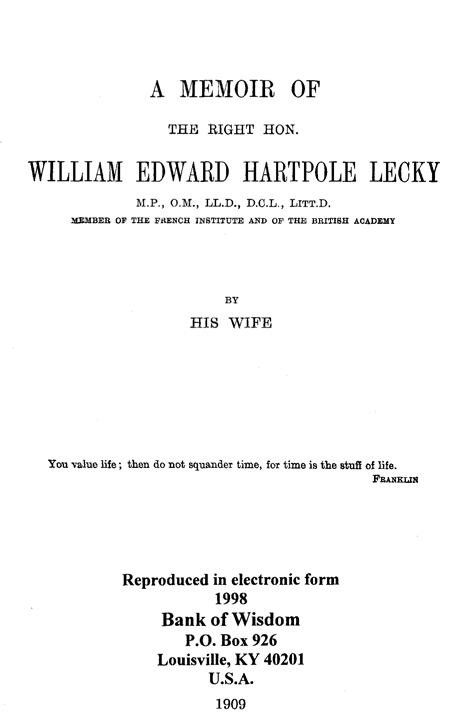 A MEMOIR OF

THE RIGHT HON.

WILLIAM EDWARD HARTPOLE LECKY

M.P., O.M., LL.D., D.C.L., LITT.D.

MEMBER OF THE FRENCH INSTITUTE AND OF THE BRITISH ACADEMY

BY

HIS WIFE

You value life; then do not squander time, for time is the stuff of life.

FRANKLIN

Reproduced in electronic form
1998
Bank of Wisdom
P.O. Box 926
Louisville, KY 40201
U.S.A.

1909